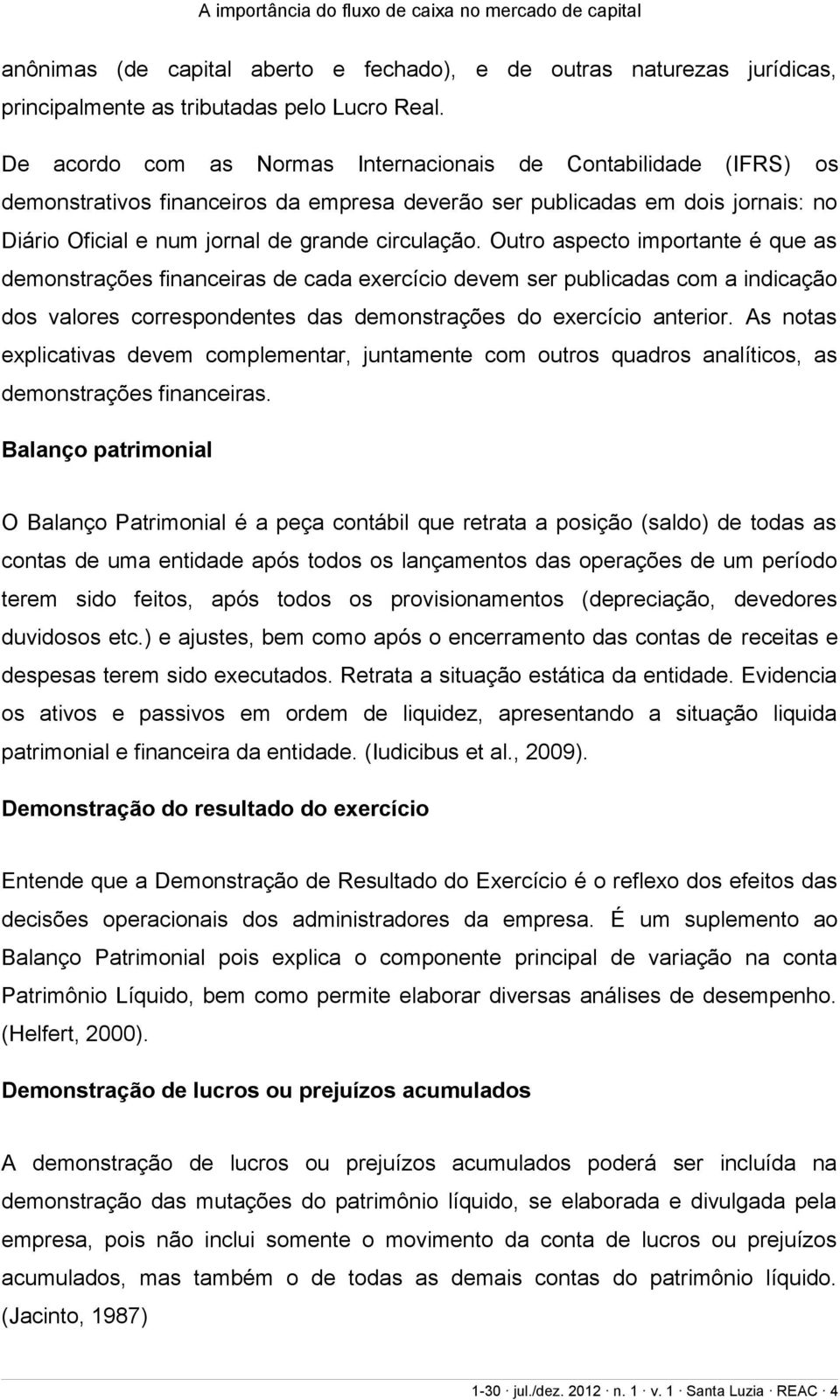 A importância do fluxo de caixa no mercado de capital

anônimas (de capital aberto e fechado), e de outras naturezas jurídicas, principalmente as tributadas pelo Lucro Real.

De acordo com as Normas Internacionais de Contabilidade (IFRS) os demonstrativos financeiros da empresa deverão ser publicadas em dois jornais: no Diário Oficial e num jornal de grande circulação. Outro aspecto importante é que as demonstrações financeiras de cada exercício devem ser publicadas com a indicação dos valores correspondentes das demonstrações do exercício anterior. As notas explicativas devem complementar, juntamente com outros quadros analíticos, as demonstrações financeiras.

Balanço patrimonial

O Balanço Patrimonial é a peça contábil que retrata a posição (saldo) de todas as contas de uma entidade após todos os lançamentos das operações de um período terem sido feitos, após todos os provisionamentos (depreciação, devedores duvidosos etc.) e ajustes, bem como após o encerramento das contas de receitas e despesas terem sido executados. Retrata a situação estática da entidade. Evidencia os ativos e passivos em ordem de liquidez, apresentando a situação liquida patrimonial e financeira da entidade. (Iudicibus et al., 2009).

Demonstração do resultado do exercício

Entende que a Demonstração de Resultado do Exercício é o reflexo dos efeitos das decisões operacionais dos administradores da empresa. É um suplemento ao Balanço Patrimonial pois explica o componente principal de variação na conta Patrimônio Líquido, bem como permite elaborar diversas análises de desempenho. (Helfert, 2000).

Demonstração de lucros ou prejuízos acumulados

A demonstração de lucros ou prejuízos acumulados poderá ser incluída na demonstração das mutações do patrimônio líquido, se elaborada e divulgada pela empresa, pois não inclui somente o movimento da conta de lucros ou prejuízos acumulados, mas também o de todas as demais contas do patrimônio líquido. (Jacinto, 1987)

1-30 · jul./dez. 2012 · n. 1 · v. 1 · Santa Luzia · REAC · 4